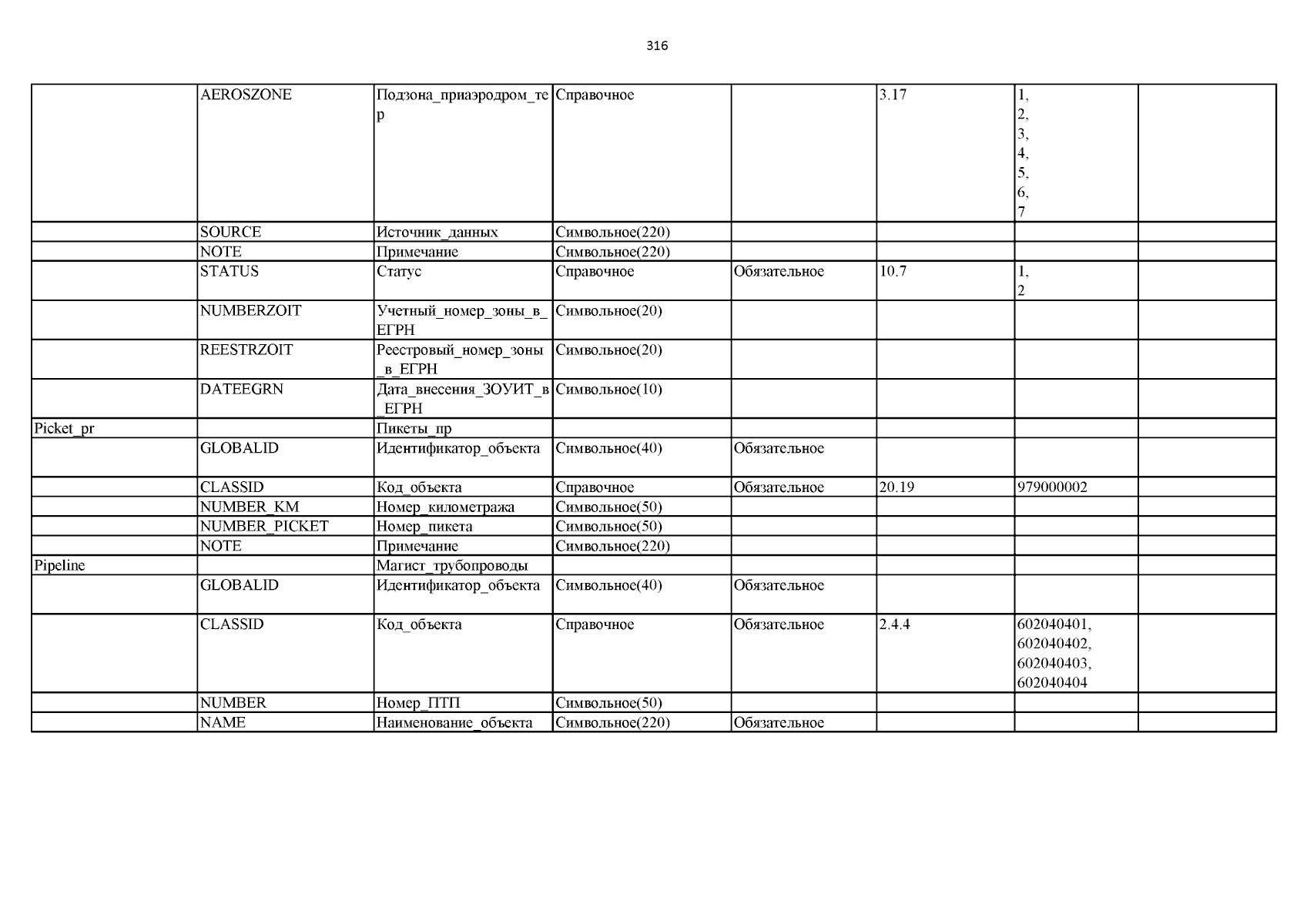 316

| | | | | | | | |
|---|---|---|---|---|---|---|---|
| | AEROSZONE | Подзона_приаэродром_тер | Справочное | | 3.17 | 1, 2, 3, 4, 5, 6, 7 | |
| | SOURCE | Источник_данных | Символьное(220) | | | | |
| | NOTE | Примечание | Символьное(220) | | | | |
| | STATUS | Статус | Справочное | Обязательное | 10.7 | 1, 2 | |
| | NUMBERZOIT | Учетный_номер_зоны_в_ЕГРН | Символьное(20) | | | | |
| | REESTRZOIT | Реестровый_номер_зоны_в_ЕГРН | Символьное(20) | | | | |
| | DATEEGRN | Дата_внесения_ЗОУИТ_в_ЕГРН | Символьное(10) | | | | |
| Picket_pr | | Пикеты_пр | | | | | |
| | GLOBALID | Идентификатор_объекта | Символьное(40) | Обязательное | | | |
| | CLASSID | Код_объекта | Справочное | Обязательное | 20.19 | 979000002 | |
| | NUMBER_KM | Номер_километража | Символьное(50) | | | | |
| | NUMBER_PICKET | Номер_пикета | Символьное(50) | | | | |
| | NOTE | Примечание | Символьное(220) | | | | |
| Pipeline | | Магист_трубопроводы | | | | | |
| | GLOBALID | Идентификатор_объекта | Символьное(40) | Обязательное | | | |
| | CLASSID | Код_объекта | Справочное | Обязательное | 2.4.4 | 602040401, 602040402, 602040403, 602040404 | |
| | NUMBER | Номер_ПТП | Символьное(50) | | | | |
| | NAME | Наименование_объекта | Символьное(220) | Обязательное | | | |